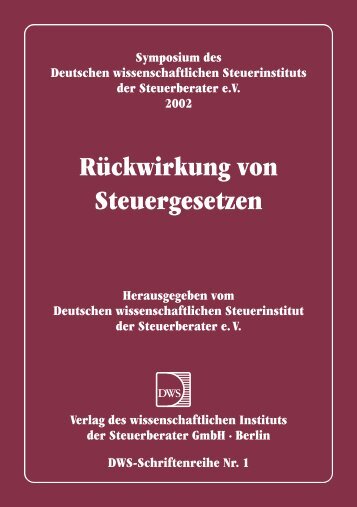 Symposium des
Deutschen wissenschaftlichen Steuerinstituts
der Steuerberater e.V.
2002

Rückwirkung von Steuergesetzen

Herausgegeben vom
Deutschen wissenschaftlichen Steuerinstitut
der Steuerberater e. V.

DWS

Verlag des wissenschaftlichen Instituts
der Steuerberater GmbH · Berlin

DWS-Schriftenreihe Nr. 1